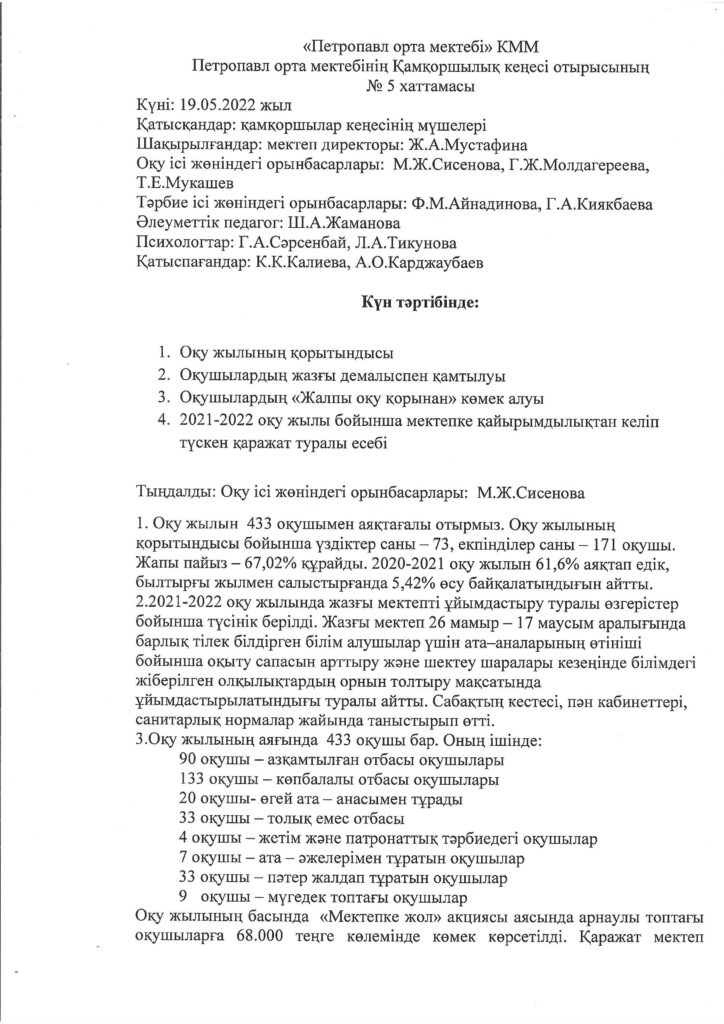 «Петропавл орта мектебі» КММ
Петропавл орта мектебінің Қамқоршылық кеңесі отырысының
№ 5 хаттамасы

Күні: 19.05.2022 жыл
Қатысқандар: қамқоршылар кеңесінің мүшелері
Шақырылғандар: мектеп директоры: Ж.А.Мустафина
Оқу ісі жөніндегі орынбасарлары: М.Ж.Сисенова, Г.Ж.Молдагереева, Т.Е.Мукашев
Тәрбие ісі жөніндегі орынбасарлары: Ф.М.Айнадинова, Г.А.Киякбаева
Әлеуметтік педагог: Ш.А.Жаманова
Психологтар: Г.А.Сәрсенбай, Л.А.Тикунова
Қатыспағандар: К.К.Калиева, А.О.Карджаубаев

Күн тәртібінде:

1. Оқу жылының қорытындысы
2. Оқушылардың жазғы демалыспен қамтылуы
3. Оқушылардың «Жалпы оқу қорынан» көмек алуы
4. 2021-2022 оқу жылы бойынша мектепке қайырымдылықтан келіп түскен қаражат туралы есебі

Тыңдалды: Оқу ісі жөніндегі орынбасарлары: М.Ж.Сисенова

1. Оқу жылын 433 оқушымен аяқтағалы отырмыз. Оқу жылының қорытындысы бойынша үздіктер саны – 73, екпінділер саны – 171 оқушы. Жапы пайыз – 67,02% құрайды. 2020-2021 оқу жылын 61,6% аяқтап едік, былтырғы жылмен салыстырғанда 5,42% өсу байқалатындығын айтты.
2.2021-2022 оқу жылында жазғы мектепті ұйымдастыру туралы өзгерістер бойынша түсінік берілді. Жазғы мектеп 26 мамыр – 17 маусым аралығында барлық тілек білдірген білім алушылар үшін ата–аналарының өтініші бойынша оқыту сапасын арттыру және шектеу шаралары кезеңінде білімдегі жіберілген олқылықтардың орнын толтыру мақсатында ұйымдастырылатындығы туралы айтты. Сабақтың кестесі, пән кабинеттері, санитарлық нормалар жайында таныстырып өтті.
3.Оқу жылының аяғында 433 оқушы бар. Оның ішінде:
90 оқушы – азқамтылған отбасы оқушылары
133 оқушы – көпбалалы отбасы оқушылары
20 оқушы- өгей ата – анасымен тұрады
33 оқушы – толық емес отбасы
4 оқушы – жетім және патронаттық тәрбиедегі оқушылар
7 оқушы – ата – әжелерімен тұратын оқушылар
33 оқушы – пәтер жалдап тұратын оқушылар
9 оқушы – мүгедек топтағы оқушылар
Оқу жылының басында «Мектепке жол» акциясы аясында арнаулы топтағы оқушыларға 68.000 теңге көлемінде көмек көрсетілді. Қаражат мектеп